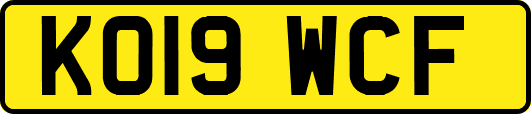 KO19 WCF